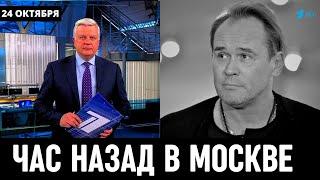 24 ОКТЯБРЯ

ЧАС НАЗАД В МОСКВЕ